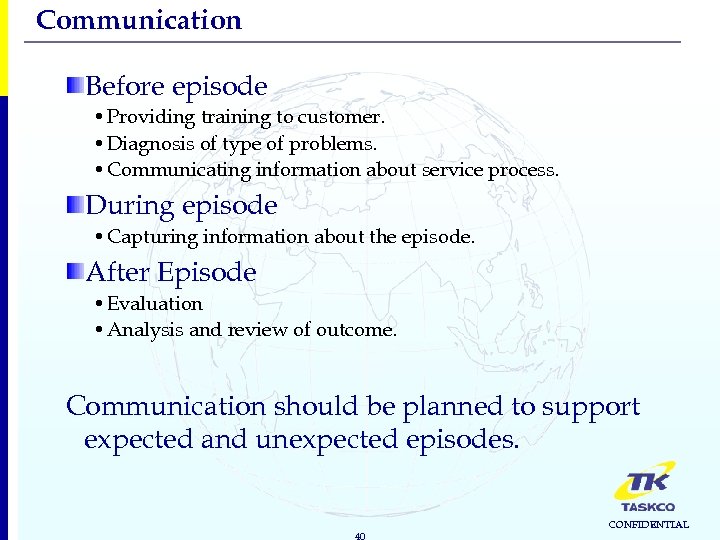 Communication

Before episode

• Providing training to customer.
• Diagnosis of type of problems.
• Communicating information about service process.

During episode

• Capturing information about the episode.

After Episode

• Evaluation
• Analysis and review of outcome.

Communication should be planned to support expected and unexpected episodes.

TK
TASKCO
CONFIDENTIAL

40